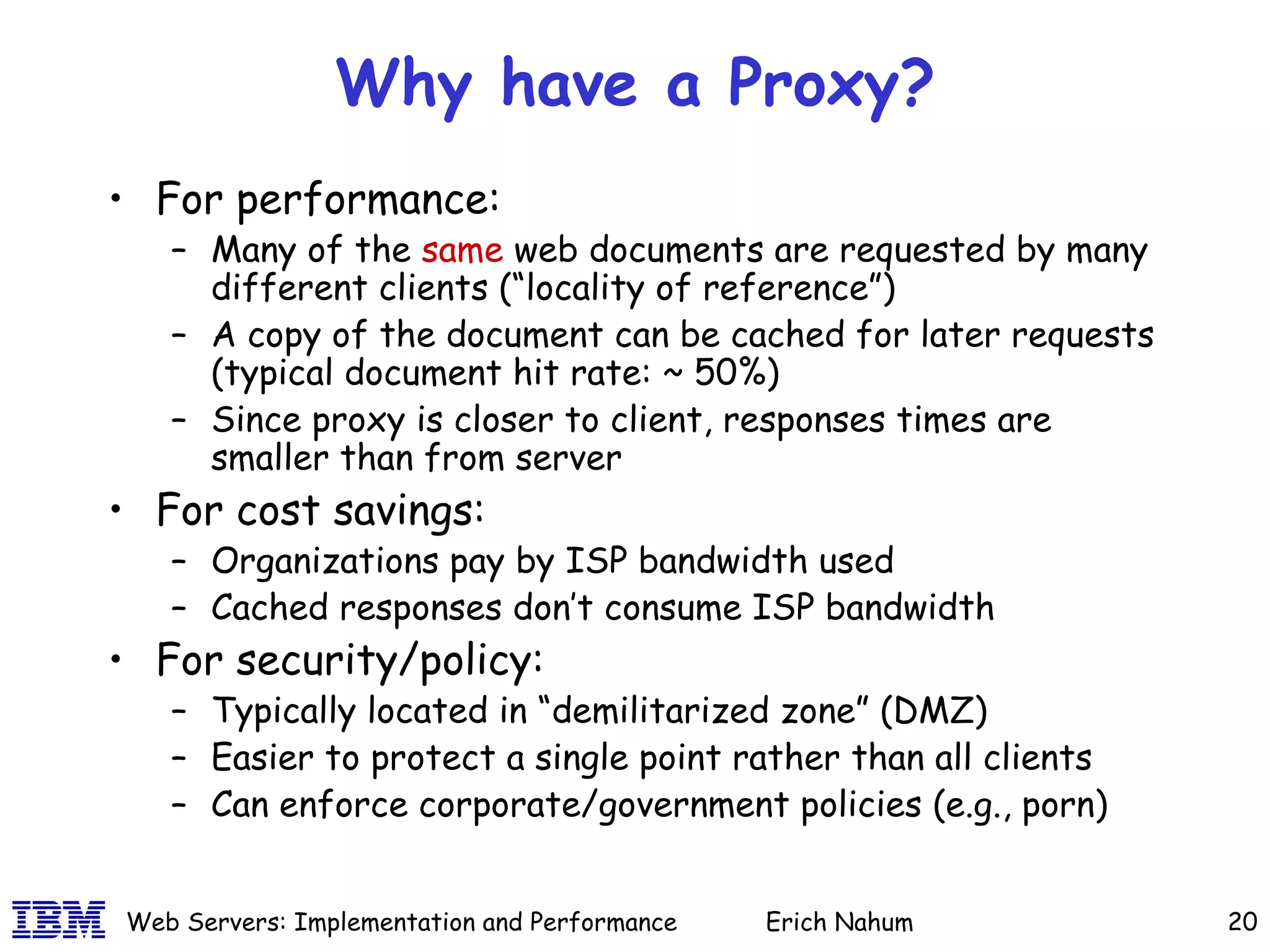 Why have a Proxy?

• For performance:
– Many of the same web documents are requested by many different clients (“locality of reference”)
– A copy of the document can be cached for later requests (typical document hit rate: ~ 50%)
– Since proxy is closer to client, responses times are smaller than from server

• For cost savings:
– Organizations pay by ISP bandwidth used
– Cached responses don’t consume ISP bandwidth

• For security/policy:
– Typically located in “demilitarized zone” (DMZ)
– Easier to protect a single point rather than all clients
– Can enforce corporate/government policies (e.g., porn)

IBM Web Servers: Implementation and Performance Erich Nahum 20